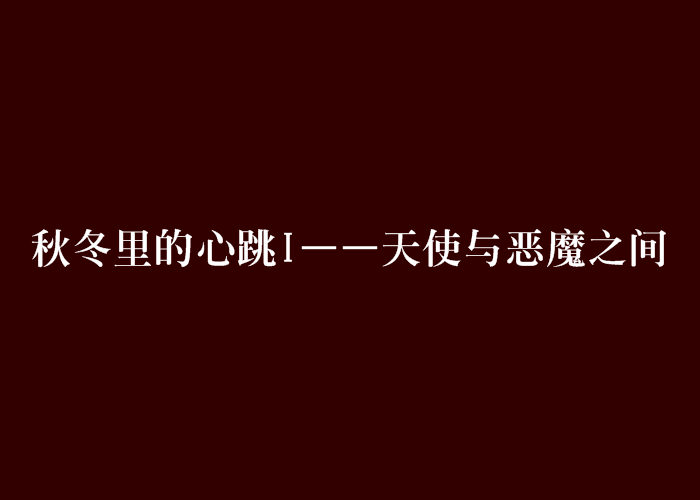 秋冬里的心跳I——天使与恶魔之间